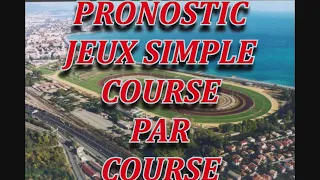 PRONOSTIC
JEUX SIMPLE
COURSE
PAR
COURSE